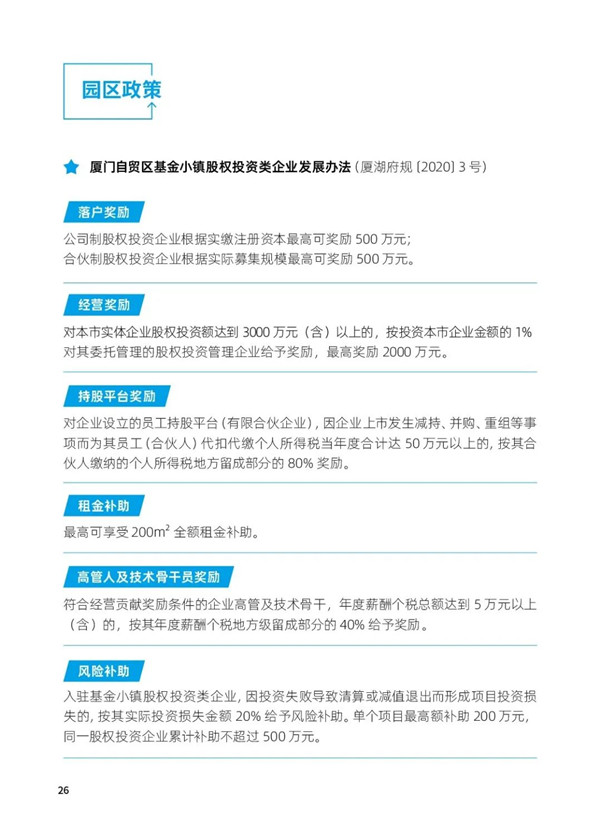 园区政策

厦门自贸区基金小镇股权投资类企业发展办法（厦湖府规〔2020〕3 号）

落户奖励

公司制股权投资企业根据实缴注册资本最高可奖励 500 万元;
合伙制股权投资企业根据实际募集规模最高可奖励 500 万元。

经营奖励

对本市实体企业股权投资额达到 3000 万元（含）以上的，按投资本市企业金额的 1% 对其委托管理的股权投资管理企业给予奖励，最高奖励 2000 万元。

持股平台奖励

对企业设立的员工持股平台（有限合伙企业），因企业上市发生减持、并购、重组等事项而为其员工（合伙人）代扣代缴个人所得税当年度合计达 50 万元以上的，按其合伙人缴纳的个人所得税地方留成部分的 80% 奖励。

租金补助

最高可享受 $200m^2$ 全额租金补助。

高管人及技术骨干员奖励

符合经营贡献奖励条件的企业高管及技术骨干，年度薪酬个税总额达到 5 万元以上（含）的，按其年度薪酬个税地方级留成部分的 40% 给予奖励。

风险补助

入驻基金小镇股权投资类企业，因投资失败导致清算或减值退出而形成项目投资损失的，按其实际投资损失金额 20% 给予风险补助。单个项目最高额补助 200 万元，同一股权投资企业累计补助不超过 500 万元。

26